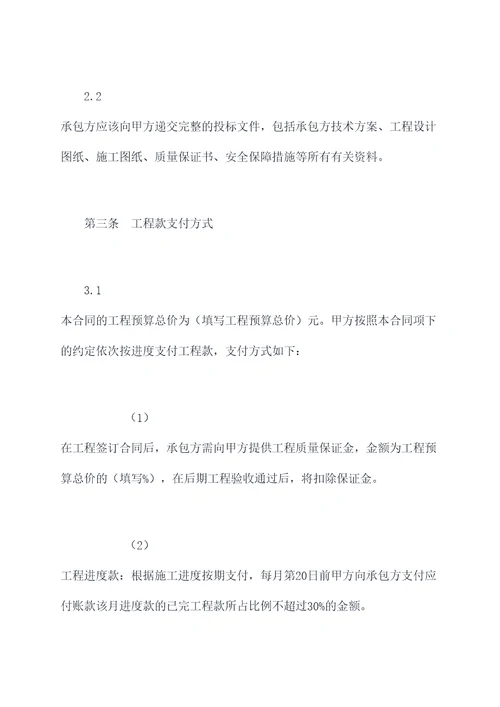 2.2

承包方应该向甲方递交完整的投标文件，包括承包方技术方案、工程设计图纸、施工图纸、质量保证书、安全保障措施等所有有关资料。

第三条　工程款支付方式

3.1

本合同的工程预算总价为（填写工程预算总价）元。甲方按照本合同项下的约定依次按进度支付工程款，支付方式如下：

（1）

在工程签订合同后，承包方需向甲方提供工程质量保证金，金额为工程预算总价的（填写%），在后期工程验收通过后，将扣除保证金。

（2）

工程进度款：根据施工进度按期支付，每月第20日前甲方向承包方支付应付账款该月进度款的已完工程款所占比例不超过30%的金额。